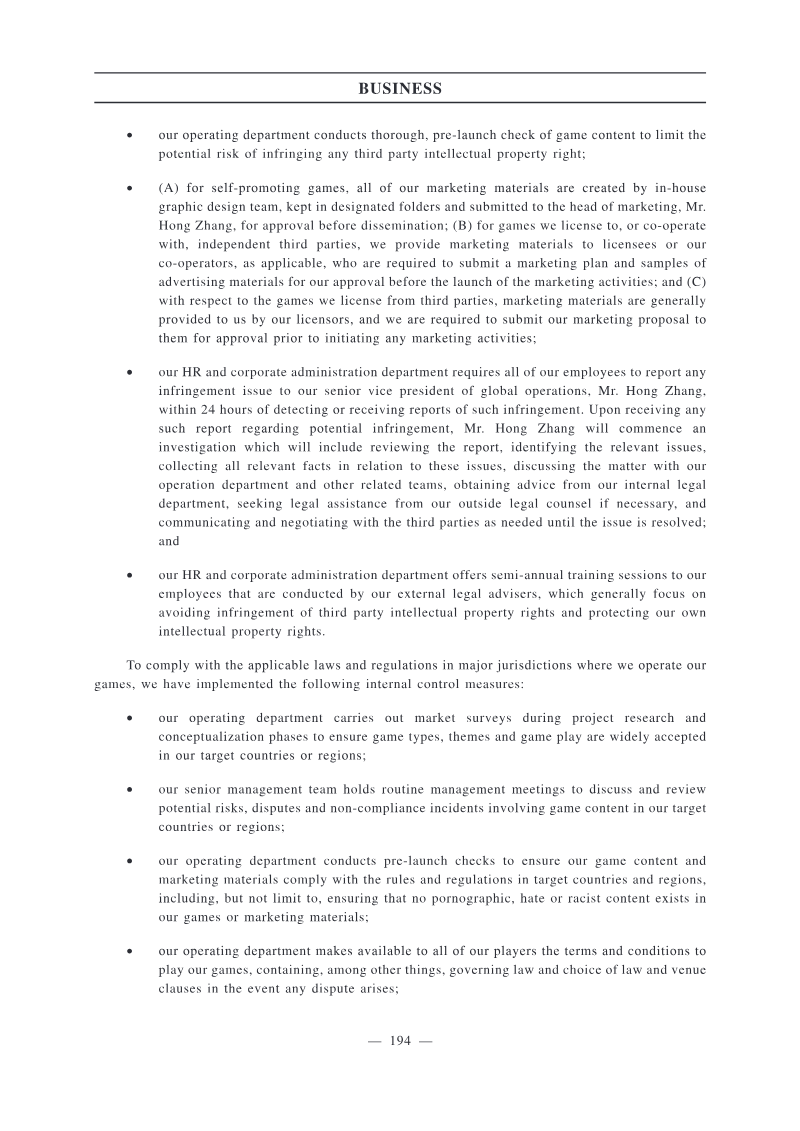 BUSINESS

• our operating department conducts thorough, pre-launch check of game content to limit the potential risk of infringing any third party intellectual property right;

• (A) for self-promoting games, all of our marketing materials are created by in-house graphic design team, kept in designated folders and submitted to the head of marketing, Mr. Hong Zhang, for approval before dissemination; (B) for games we license to, or co-operate with, independent third parties, we provide marketing materials to licensees or our co-operators, as applicable, who are required to submit a marketing plan and samples of advertising materials for our approval before the launch of the marketing activities; and (C) with respect to the games we license from third parties, marketing materials are generally provided to us by our licensors, and we are required to submit our marketing proposal to them for approval prior to initiating any marketing activities;

• our HR and corporate administration department requires all of our employees to report any infringement issue to our senior vice president of global operations, Mr. Hong Zhang, within 24 hours of detecting or receiving reports of such infringement. Upon receiving any such report regarding potential infringement, Mr. Hong Zhang will commence an investigation which will include reviewing the report, identifying the relevant issues, collecting all relevant facts in relation to these issues, discussing the matter with our operation department and other related teams, obtaining advice from our internal legal department, seeking legal assistance from our outside legal counsel if necessary, and communicating and negotiating with the third parties as needed until the issue is resolved; and

• our HR and corporate administration department offers semi-annual training sessions to our employees that are conducted by our external legal advisers, which generally focus on avoiding infringement of third party intellectual property rights and protecting our own intellectual property rights.

To comply with the applicable laws and regulations in major jurisdictions where we operate our games, we have implemented the following internal control measures:

• our operating department carries out market surveys during project research and conceptualization phases to ensure game types, themes and game play are widely accepted in our target countries or regions;

• our senior management team holds routine management meetings to discuss and review potential risks, disputes and non-compliance incidents involving game content in our target countries or regions;

• our operating department conducts pre-launch checks to ensure our game content and marketing materials comply with the rules and regulations in target countries and regions, including, but not limit to, ensuring that no pornographic, hate or racist content exists in our games or marketing materials;

• our operating department makes available to all of our players the terms and conditions to play our games, containing, among other things, governing law and choice of law and venue clauses in the event any dispute arises;

— 194 —